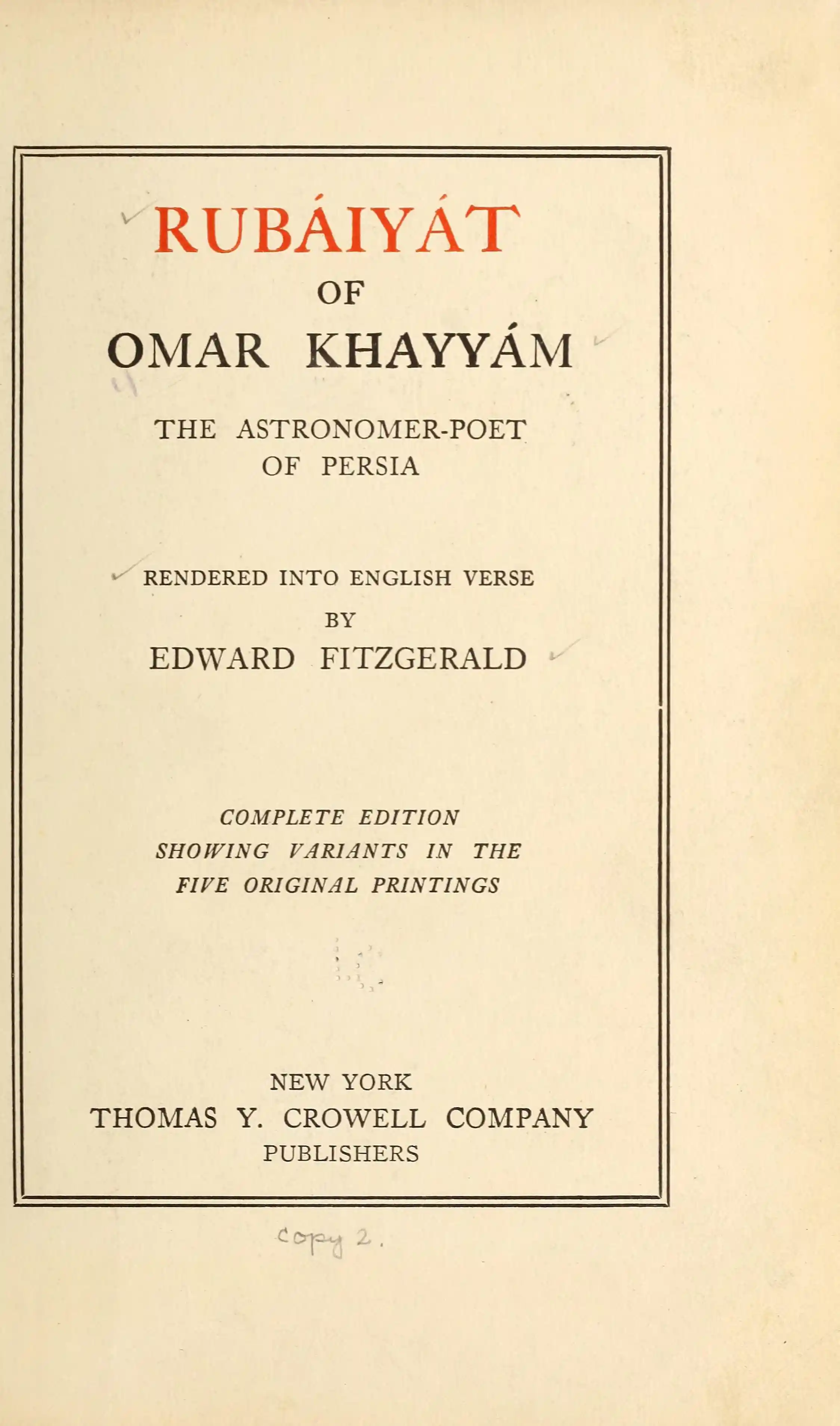 RUBÁIYÁT
OF
OMAR KHAYYÁM

THE ASTRONOMER-POET
OF PERSIA

RENDERED INTO ENGLISH VERSE
BY
EDWARD FITZGERALD

COMPLETE EDITION
SHOWING VARIANTS IN THE
FIVE ORIGINAL PRINTINGS

NEW YORK
THOMAS Y. CROWELL COMPANY
PUBLISHERS

Copy 2.